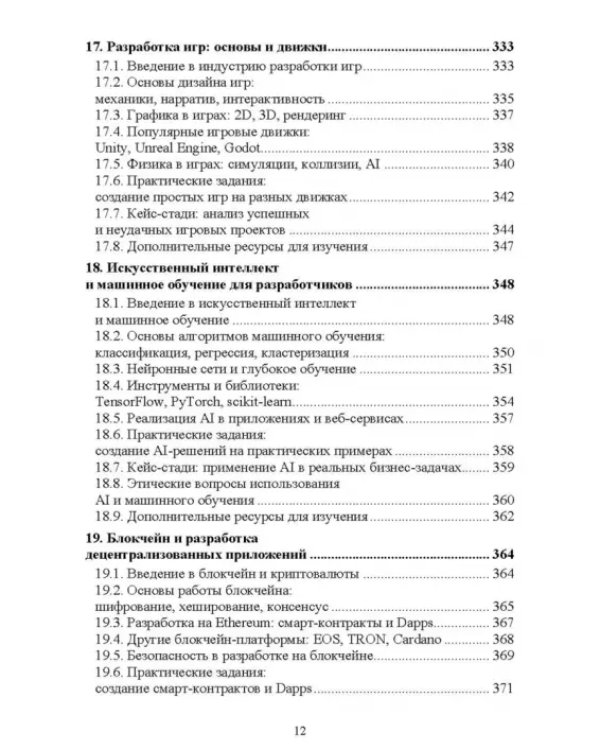 17. Разработка игр: основы и движки 333
17.1. Введение в индустрию разработки игр 333
17.2. Основы дизайна игр:
механики, нарратив, интерактивность 335
17.3. Графика в играх: 2D, 3D, рендеринг 337
17.4. Популярные игровые движки:
Unity, Unreal Engine, Godot 338
17.5. Физика в играх: симуляции, коллизии, AI 340
17.6. Практические задания:
создание простых игр на разных движках 342
17.7. Кейс-стади: анализ успешных
и неудачных игровых проектов 344
17.8. Дополнительные ресурсы для изучения 347

18. Искусственный интеллект
и машинное обучение для разработчиков 348
18.1. Введение в искусственный интеллект
и машинное обучение 348
18.2. Основы алгоритмов машинного обучения:
классификация, регрессия, кластеризация 350
18.3. Нейронные сети и глубокое обучение 351
18.4. Инструменты и библиотеки:
TensorFlow, PyTorch, scikit-learn 354
18.5. Реализация AI в приложениях и веб-сервисах 357
18.6. Практические задания:
создание AI-решений на практических примерах 358
18.7. Кейс-стади: применение AI в реальных бизнес-задачах 359
18.8. Этические вопросы использования
AI и машинного обучения 360
18.9. Дополнительные ресурсы для изучения 362

19. Блокчейн и разработка
децентрализованных приложений 364
19.1. Введение в блокчейн и криптовалюты 364
19.2. Основы работы блокчейна:
шифрование, хеширование, консенсус 365
19.3. Разработка на Ethereum: смарт-контракты и Dapps 367
19.4. Другие блокчейн-платформы: EOS, TRON, Cardano 368
19.5. Безопасность в разработке на блокчейне 369
19.6. Практические задания:
создание смарт-контрактов и Dapps 371

12